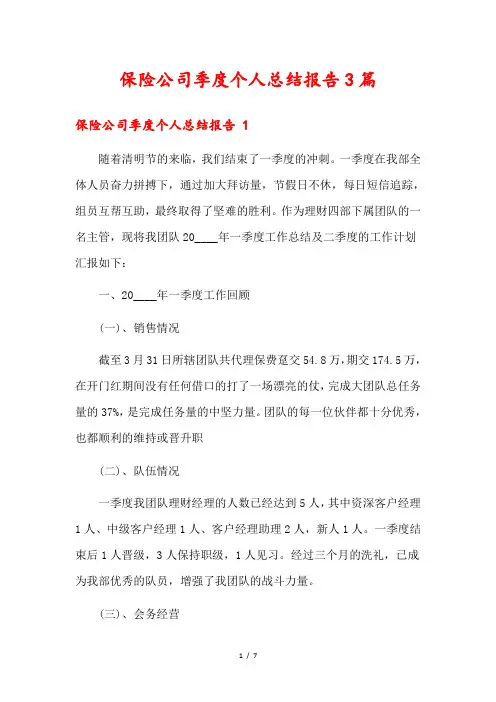 保险公司季度个人总结报告3篇

保险公司季度个人总结报告 1

随着清明节的来临，我们结束了一季度的冲刺。一季度在我部全体人员奋力拼搏下，通过加大拜访量，节假日不休，每日短信追踪，组员互帮互助，最终取得了坚难的胜利。作为理财四部下属团队的一名主管，现将我团队20____年一季度工作总结及二季度的工作计划汇报如下：

一、20____年一季度工作回顾

(一)、销售情况

截至3月31日所辖团队共代理保费趸交54.8万，期交174.5万，在开门红期间没有任何借口的打了一场漂亮的仗，完成大团队总任务量的37%，是完成任务量的中坚力量。团队的每一位伙伴都十分优秀，也都顺利的维持或晋升职

(二)、队伍情况

一季度我团队理财经理的人数已经达到5人，其中资深客户经理1人、中级客户经理1人、客户经理助理2人，新人1人。一季度结束后1人晋级，3人保持职级，1人见习。经过三个月的洗礼，已成为我部优秀的队员，增强了我团队的战斗力量。

(三)、会务经营

1 / 7